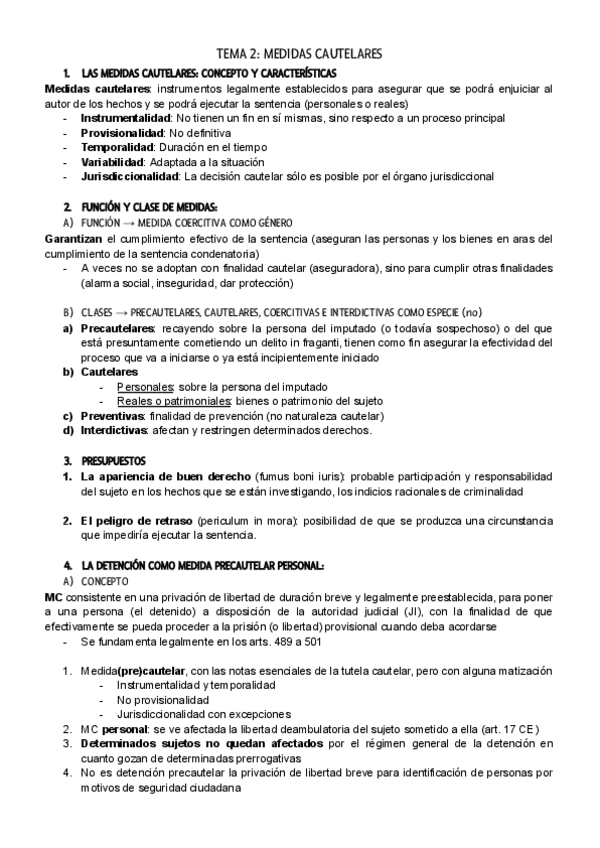 TEMA 2: MEDIDAS CAUTELARES

1. LAS MEDIDAS CAUTELARES: CONCEPTO Y CARACTERÍSTICAS

Medidas cautelares: instrumentos legalmente establecidos para asegurar que se podrá enjuiciar al autor de los hechos y se podrá ejecutar la sentencia (personales o reales)
- Instrumentalidad: No tienen un fin en sí mismas, sino respecto a un proceso principal
- Provisionalidad: No definitiva
- Temporalidad: Duración en el tiempo
- Variabilidad: Adaptada a la situación
- Jurisdiccionalidad: La decisión cautelar sólo es posible por el órgano jurisdiccional

2. FUNCIÓN Y CLASE DE MEDIDAS:

A) FUNCIÓN → MEDIDA COERCITIVA COMO GÉNERO

Garantizan el cumplimiento efectivo de la sentencia (aseguran las personas y los bienes en aras del cumplimiento de la sentencia condenatoria)
- A veces no se adoptan con finalidad cautelar (aseguradora), sino para cumplir otras finalidades (alarma social, inseguridad, dar protección)

B) CLASES → PRECAUTELARES, CAUTELARES, COERCITIVAS E INTERDICTIVAS COMO ESPECIE (no)

a) Precautelares: recayendo sobre la persona del imputado (o todavía sospechoso) o del que está presuntamente cometiendo un delito in fraganti, tienen como fin asegurar la efectividad del proceso que va a iniciarse o ya está incipientemente iniciado
b) Cautelares
- Personales: sobre la persona del imputado
- Reales o patrimoniales: bienes o patrimonio del sujeto
c) Preventivas: finalidad de prevención (no naturaleza cautelar)
d) Interdictivas: afectan y restringen determinados derechos.

3. PRESUPUESTOS

1. La apariencia de buen derecho (fumus boni iuris): probable participación y responsabilidad del sujeto en los hechos que se están investigando, los indicios racionales de criminalidad

2. El peligro de retraso (periculum in mora): posibilidad de que se produzca una circunstancia que impediría ejecutar la sentencia.

4. LA DETENCIÓN COMO MEDIDA PRECAUTELAR PERSONAL:

A) CONCEPTO

MC consistente en una privación de libertad de duración breve y legalmente preestablecida, para poner a una persona (el detenido) a disposición de la autoridad judicial (JI), con la finalidad de que efectivamente se pueda proceder a la prisión (o libertad) provisional cuando deba acordarse
- Se fundamenta legalmente en los arts. 489 a 501

1. Medida(pre)cautelar, con las notas esenciales de la tutela cautelar, pero con alguna matización
- Instrumentalidad y temporalidad
- No provisionalidad
- Jurisdiccionalidad con excepciones
2. MC personal: se ve afectada la libertad deambulatoria del sujeto sometido a ella (art. 17 CE)
3. Determinados sujetos no quedan afectados por el régimen general de la detención en cuanto gozan de determinadas prerrogativas
4. No es detención precautelar la privación de libertad breve para identificación de personas por motivos de seguridad ciudadana